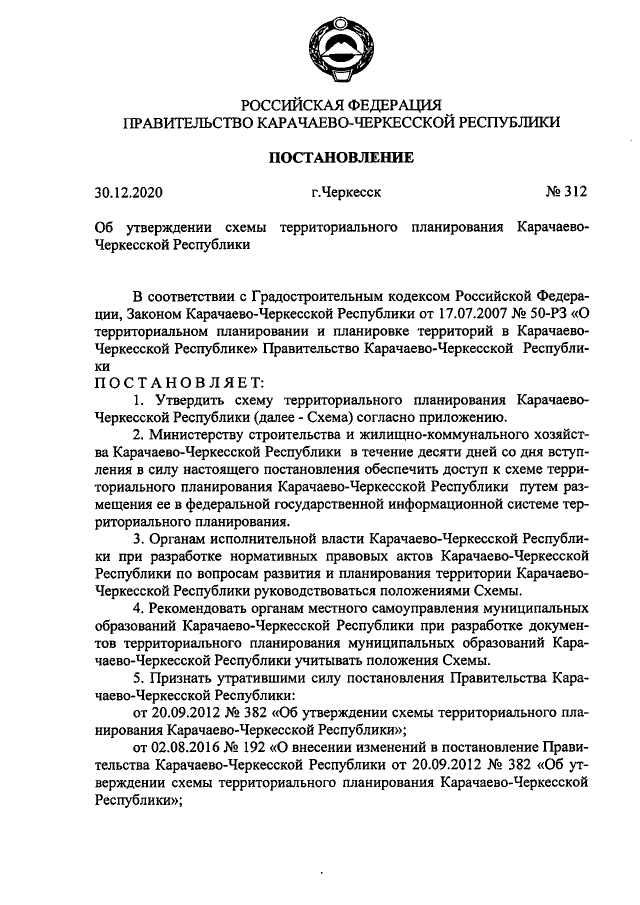 РОССИЙСКАЯ ФЕДЕРАЦИЯ
ПРАВИТЕЛЬСТВО КАРАЧАЕВО-ЧЕРКЕССКОЙ РЕСПУБЛИКИ

ПОСТАНОВЛЕНИЕ

30.12.2020 г.Черкесск № 312

Об утверждении схемы территориального планирования Карачаево-Черкесской Республики

В соответствии с Градостроительным кодексом Российской Федерации, Законом Карачаево-Черкесской Республики от 17.07.2007 № 50-РЗ «О территориальном планировании и планировке территорий в Карачаево-Черкесской Республике» Правительство Карачаево-Черкесской Республики
ПОСТАНОВЛЯЕТ:
1. Утвердить схему территориального планирования Карачаево-Черкесской Республики (далее - Схема) согласно приложению.
2. Министерству строительства и жилищно-коммунального хозяйства Карачаево-Черкесской Республики в течение десяти дней со дня вступления в силу настоящего постановления обеспечить доступ к схеме территориального планирования Карачаево-Черкесской Республики путем размещения ее в федеральной государственной информационной системе территориального планирования.
3. Органам исполнительной власти Карачаево-Черкесской Республики при разработке нормативных правовых актов Карачаево-Черкесской Республики по вопросам развития и планирования территории Карачаево-Черкесской Республики руководствоваться положениями Схемы.
4. Рекомендовать органам местного самоуправления муниципальных образований Карачаево-Черкесской Республики при разработке документов территориального планирования муниципальных образований Карачаево-Черкесской Республики учитывать положения Схемы.
5. Признать утратившими силу постановления Правительства Карачаево-Черкесской Республики:
от 20.09.2012 № 382 «Об утверждении схемы территориального планирования Карачаево-Черкесской Республики»;
от 02.08.2016 № 192 «О внесении изменений в постановление Правительства Карачаево-Черкесской Республики от 20.09.2012 № 382 «Об утверждении схемы территориального планирования Карачаево-Черкесской Республики»;